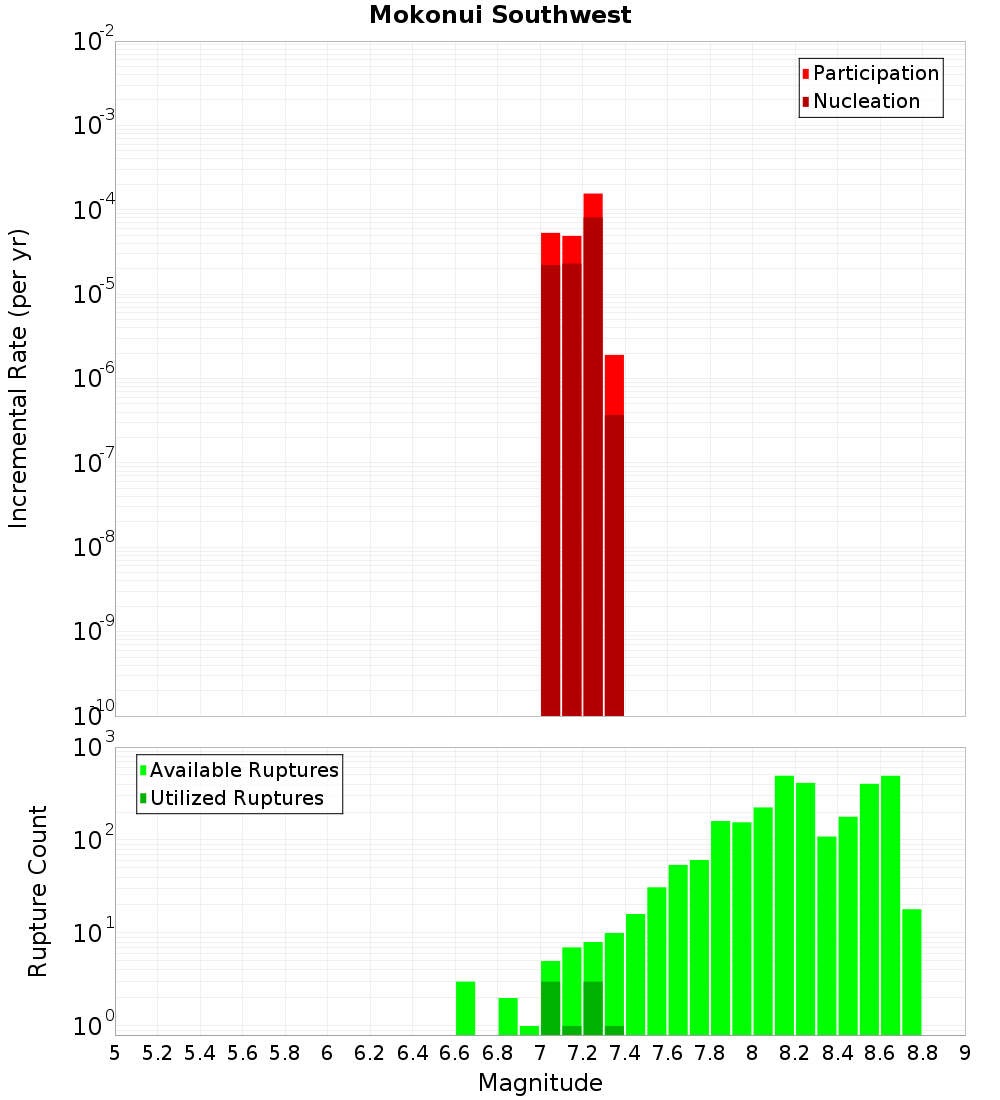 Mokonui Southwest

Participation
Nucleation

Incremental Rate (per yr)

$10^{-2}$
$10^{-3}$
$10^{-4}$
$10^{-5}$
$10^{-6}$
$10^{-7}$
$10^{-8}$
$10^{-9}$
$10^{-10}$

Available Ruptures
Utilized Ruptures

Rupture Count

$10^{3}$
$10^{2}$
$10^{1}$
$10^{0}$

5 5.2 5.4 5.6 5.8 6 6.2 6.4 6.6 6.8 7 7.2 7.4 7.6 7.8 8 8.2 8.4 8.6 8.8 9

Magnitude